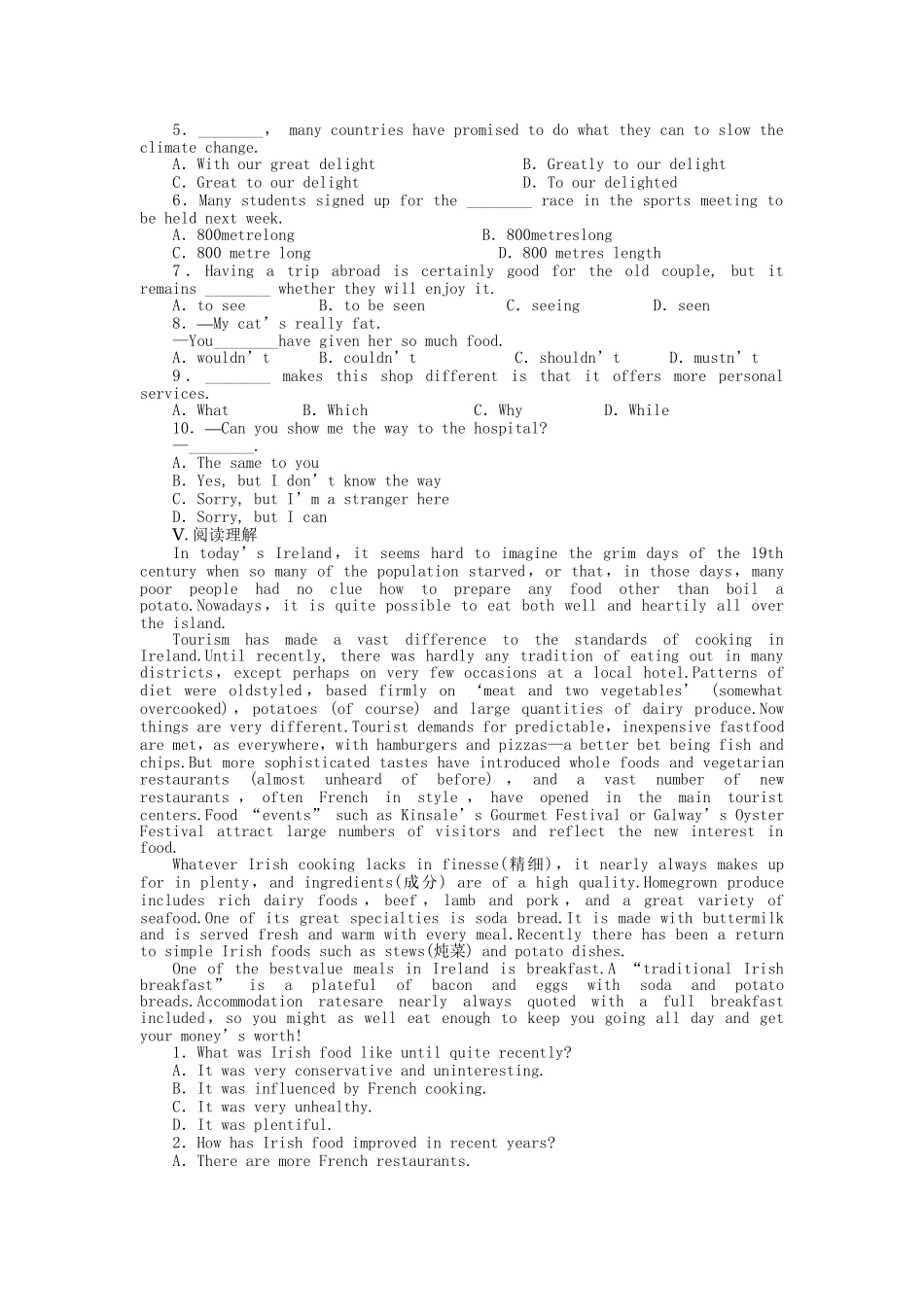 5. ________， many countries have promised to do what they can to slow the climate change.
A. With our great delight　　　　　　B. Greatly to our delight
C. Great to our delight　　　　　　D. To our delighted
6. Many students signed up for the ________ race in the sports meeting to be held next week.
A. 800metrelong　　　　　　B. 800metreslong
C. 800 metre long　　　　　　D. 800 metres length
7. Having a trip abroad is certainly good for the old couple, but it remains ________ whether they will enjoy it.
A. to see　　B. to be seen　　C. seeing　　D. seen
8. —My cat's really fat.
—You________have given her so much food.
A. wouldn't　　B. couldn't　　C. shouldn't　　D. mustn't
9. ________ makes this shop different is that it offers more personal services.
A. What　　B. Which　　C. Why　　D. While
10. —Can you show me the way to the hospital?
—________.
A. The same to you
B. Yes, but I don't know the way
C. Sorry, but I'm a stranger here
D. Sorry, but I can
Ⅴ.阅读理解
In today's Ireland, it seems hard to imagine the grim days of the 19th century when so many of the population starved, or that, in those days, many poor people had no clue how to prepare any food other than boil a potato.Nowadays, it is quite possible to eat both well and heartily all over the island.
Tourism has made a vast difference to the standards of cooking in Ireland.Until recently, there was hardly any tradition of eating out in many districts, except perhaps on very few occasions at a local hotel.Patterns of diet were oldstyled, based firmly on 'meat and two vegetables' (somewhat overcooked), potatoes (of course) and large quantities of dairy produce.Now things are very different.Tourist demands for predictable, inexpensive fastfood are met, as everywhere, with hamburgers and pizzas—a better bet being fish and chips.But more sophisticated tastes have introduced whole foods and vegetarian restaurants (almost unheard of before), and a vast number of new restaurants, often French in style, have opened in the main tourist centers.Food "events" such as Kinsale's Gourmet Festival or Galway's Oyster Festival attract large numbers of visitors and reflect the new interest in food.
Whatever Irish cooking lacks in finesse(精细), it nearly always makes up for in plenty, and ingredients(成分) are of a high quality.Homegrown produce includes rich dairy foods, beef, lamb and pork, and a great variety of seafood.One of its great specialties is soda bread.It is made with buttermilk and is served fresh and warm with every meal.Recently there has been a return to simple Irish foods such as stews(炖菜) and potato dishes.
One of the bestvalue meals in Ireland is breakfast.A "traditional Irish breakfast" is a plateful of bacon and eggs with soda and potato breads.Accommodation ratesare nearly always quoted with a full breakfast included, so you might as well eat enough to keep you going all day and get your money's worth!
1. What was Irish food like until quite recently?
A. It was very conservative and uninteresting.
B. It was influenced by French cooking.
C. It was very unhealthy.
D. It was plentiful.
2. How has Irish food improved in recent years?
A. There are more French restaurants.